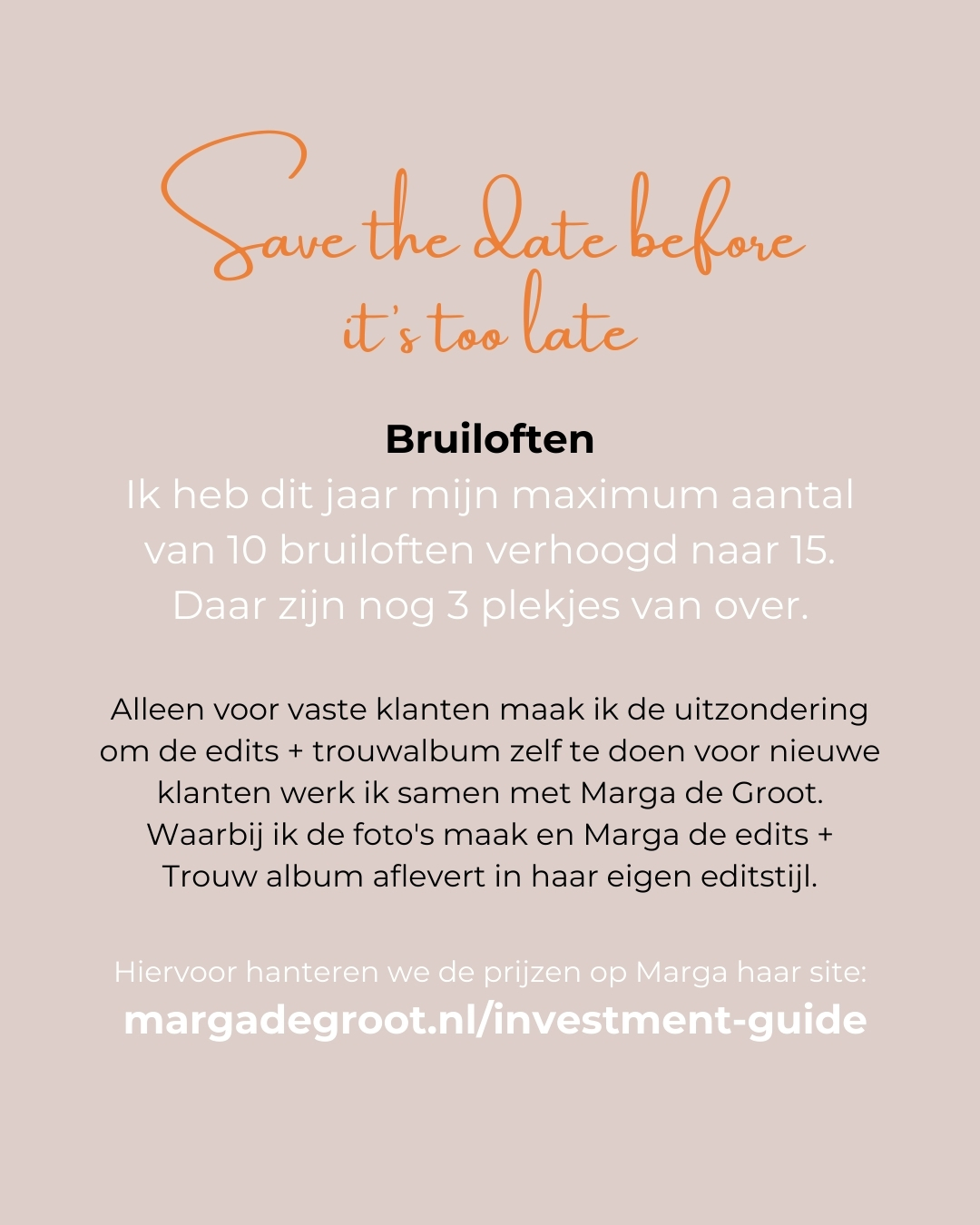 Save the date before it's too late

Bruiloften

Ik heb dit jaar mijn maximum aantal van 10 bruiloften verhoogd naar 15. Daar zijn nog 3 plekjes van over.

Alleen voor vaste klanten maak ik de uitzondering om de edits + trouwalbum zelf te doen voor nieuwe klanten werk ik samen met Marga de Groot. Waarbij ik de foto's maak en Marga de edits + Trouw album aflevert in haar eigen editstijl.

Hiervoor hanteren we de prijzen op Marga haar site:
margadegroot.nl/investment-guide